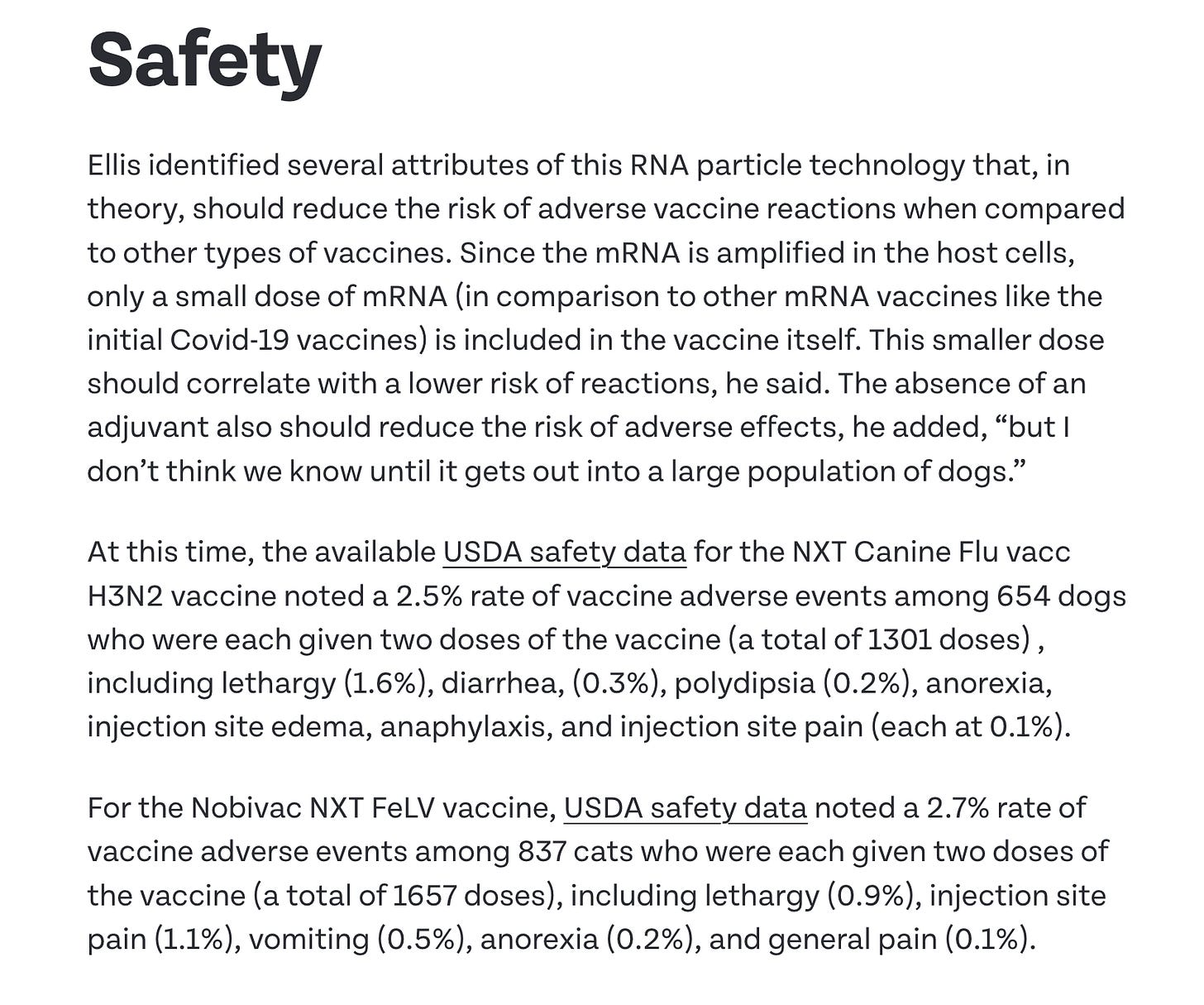 Safety

Ellis identified several attributes of this RNA particle technology that, in theory, should reduce the risk of adverse vaccine reactions when compared to other types of vaccines. Since the mRNA is amplified in the host cells, only a small dose of mRNA (in comparison to other mRNA vaccines like the initial Covid-19 vaccines) is included in the vaccine itself. This smaller dose should correlate with a lower risk of reactions, he said. The absence of an adjuvant also should reduce the risk of adverse effects, he added, “but I don’t think we know until it gets out into a large population of dogs.”

At this time, the available USDA safety data for the NXT Canine Flu vacc H3N2 vaccine noted a 2.5% rate of vaccine adverse events among 654 dogs who were each given two doses of the vaccine (a total of 1301 doses) , including lethargy (1.6%), diarrhea, (0.3%), polydipsia (0.2%), anorexia, injection site edema, anaphylaxis, and injection site pain (each at 0.1%).

For the Nobivac NXT FeLV vaccine, USDA safety data noted a 2.7% rate of vaccine adverse events among 837 cats who were each given two doses of the vaccine (a total of 1657 doses), including lethargy (0.9%), injection site pain (1.1%), vomiting (0.5%), anorexia (0.2%), and general pain (0.1%).